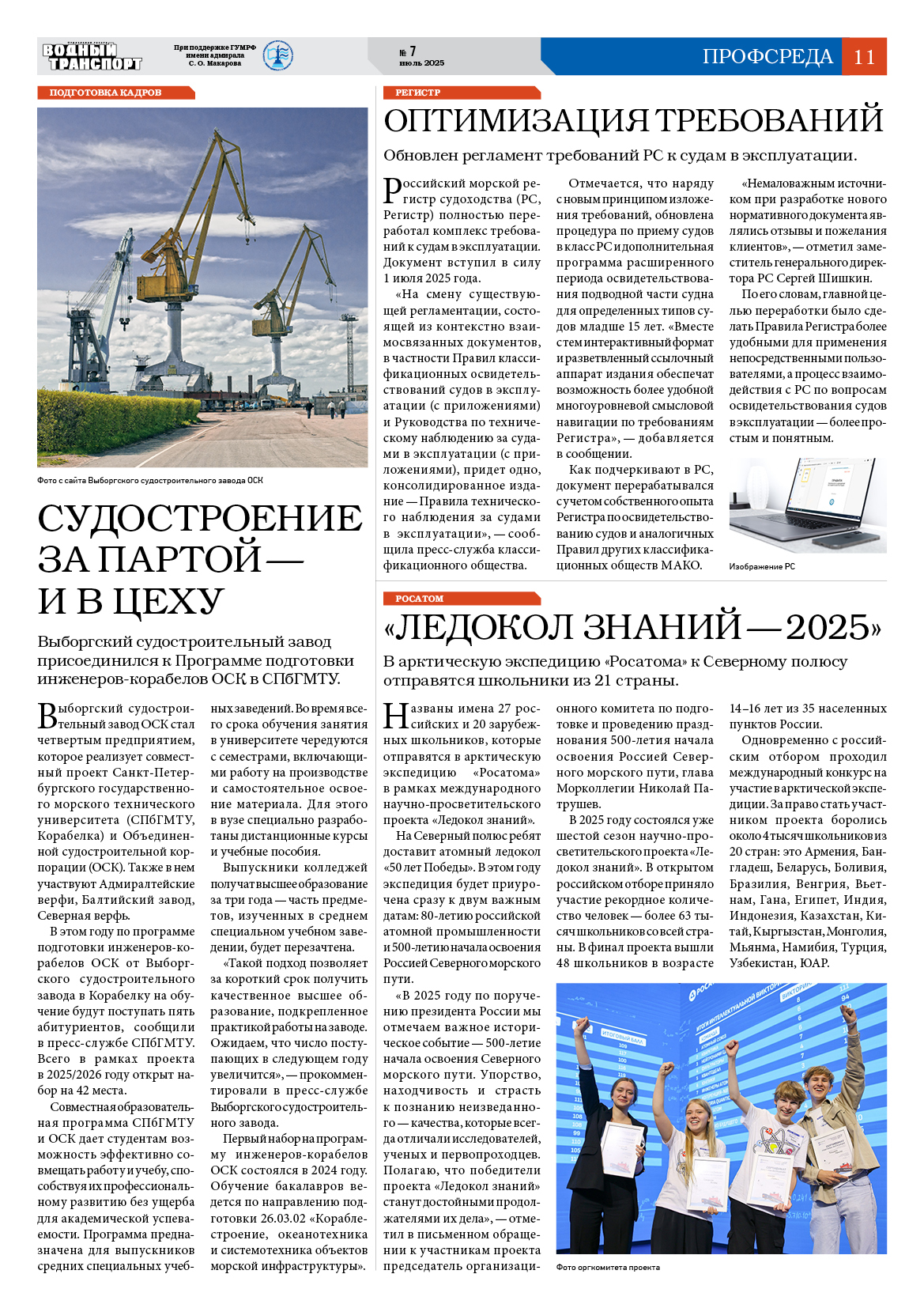 ВОДНЫЙ ТРАНСПОРТ

При поддержке ГУМРФ имени адмирала С. О. Макарова

№ 7
июль 2025

ПРОФСРЕДА 11

ПОДГОТОВКА КАДРОВ

Фото с сайта Выборгского судостроительного завода ОСК

СУДОСТРОЕНИЕ ЗА ПАРТОЙ — И В ЦЕХУ

Выборгский судостроительный завод присоединился к Программе подготовки инженеров-корабелов ОСК в СПбГМТУ.

Выборгский судостроительный завод ОСК стал четвертым предприятием, которое реализует совместный проект Санкт-Петербургского государственного морского технического университета (СПбГМТУ, Корабелка) и Объединенной судостроительной корпорации (ОСК). Также в нем участвуют Адмиралтейские верфи, Балтийский завод, Северная верфь.

В этом году по программе подготовки инженеров-корабелов ОСК от Выборгского судостроительного завода в Корабелку на обучение будут поступать пять абитуриентов, сообщили в пресс-службе СПбГМТУ. Всего в рамках проекта в 2025/2026 году открыт набор на 42 места.

Совместная образовательная программа СПбГМТУ и ОСК дает студентам возможность эффективно совмещать работу и учебу, способствуя их профессиональному развитию без ущерба для академической успеваемости. Программа предназначена для выпускников средних специальных учебных заведений. Во время всего срока обучения занятия в университете чередуются с семестрами, включающими работу на производстве и самостоятельное освоение материала. Для этого в вузе специально разработаны дистанционные курсы и учебные пособия.

Выпускники колледжей получат высшее образование за три года — часть предметов, изученных в среднем специальном учебном заведении, будет перезачтена.

«Такой подход позволяет за короткий срок получить качественное высшее образование, подкрепленное практикой работы на заводе. Ожидаем, что число поступающих в следующем году увеличится», — прокомментировали в пресс-службе Выборгского судостроительного завода.

Первый набор на программу инженеров-корабелов ОСК состоялся в 2024 году. Обучение бакалавров ведется по направлению подготовки 26.03.02 «Кораблестроение, океанотехника и системотехника объектов морской инфраструктуры».

РЕГИСТР

ОПТИМИЗАЦИЯ ТРЕБОВАНИЙ

Обновлен регламент требований РС к судам в эксплуатации.

Российский морской регистр судоходства (РС, Регистр) полностью переработал комплекс требований к судам в эксплуатации. Документ вступил в силу 1 июля 2025 года.

«На смену существующей регламентации, состоящей из контекстно взаимосвязанных документов, в частности Правил классификационных освидетельствований судов в эксплуатации (с приложениями) и Руководства по техническому наблюдению за судами в эксплуатации (с приложениями), придет одно, консолидированное издание — Правила технического наблюдения за судами в эксплуатации», — сообщила пресс-служба классификационного общества.

Отмечается, что наряду с новым принципом изложения требований, обновлена процедура по приему судов в класс РС и дополнительная программа расширенного периода освидетельствования подводной части судна для определенных типов судов младше 15 лет. «Вместе с тем интерактивный формат и разветвленный ссылочный аппарат издания обеспечат возможность более удобной многоуровневой смысловой навигации по требованиям Регистра», — добавляется в сообщении.

Как подчеркивают в РС, документ перерабатывался с учетом собственного опыта Регистра по освидетельствованию судов и аналогичных Правил других классификационных обществ МАКО.

«Немаловажным источником при разработке нового нормативного документа являлись отзывы и пожелания клиентов», — отметил заместитель генерального директора РС Сергей Шишкин.

По его словам, главной целью переработки было сделать Правила Регистра более удобными для применения непосредственными пользователями, а процесс взаимодействия с РС по вопросам освидетельствования судов в эксплуатации — более простым и понятным.

Изображение РС

РОСАТОМ

«ЛЕДОКОЛ ЗНАНИЙ — 2025»

В арктическую экспедицию «Росатома» к Северному полюсу отправятся школьники из 21 страны.

Названы имена 27 российских и 20 зарубежных школьников, которые отправятся в арктическую экспедицию «Росатома» в рамках международного научно-просветительского проекта «Ледокол знаний».

На Северный полюс ребят доставит атомный ледокол «50 лет Победы». В этом году экспедиция будет приурочена сразу к двум важным датам: 80-летию российской атомной промышленности и 500-летию начала освоения Россией Северного морского пути.

«В 2025 году по поручению президента России мы отмечаем важное историческое событие — 500-летие начала освоения Северного морского пути. Упорство, находчивость и страсть к познанию неизведанного — качества, которые всегда отличали исследователей, ученых и первопроходцев. Полагаю, что победители проекта «Ледокол знаний» станут достойными продолжателями их дела», — отметил в письменном обращении к участникам проекта председатель организационного комитета по подготовке и проведению празднования 500-летия начала освоения Россией Северного морского пути, глава Морколлегии Николай Патрушев.

В 2025 году состоялся уже шестой сезон научно-просветительского проекта «Ледокол знаний». В открытом российском отборе приняло участие рекордное количество человек — более 63 тысяч школьников со всей страны. В финал проекта вышли 48 школьников в возрасте 14–16 лет из 35 населенных пунктов России.

Одновременно с российским отбором проходил международный конкурс на участие в арктической экспедиции. За право стать участником проекта боролись около 4 тысяч школьников из 20 стран: это Армения, Бангладеш, Беларусь, Боливия, Бразилия, Венгрия, Вьетнам, Гана, Египет, Индия, Индонезия, Казахстан, Китай, Кыргызстан, Монголия, Мьянма, Намибия, Турция, Узбекистан, ЮАР.

Фото оргкомитета проекта